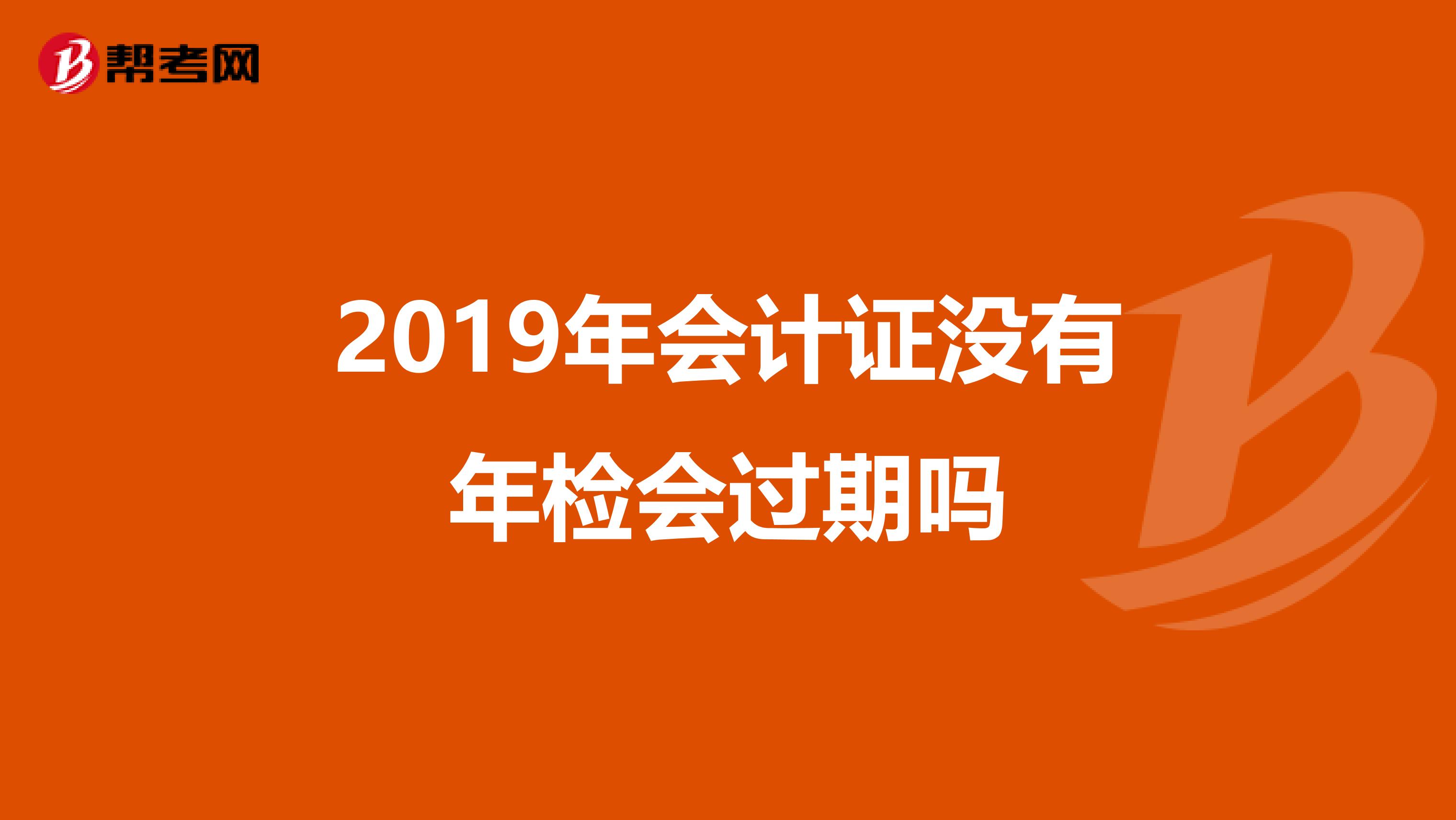 帮考网

2019年会计证没有年检会过期吗